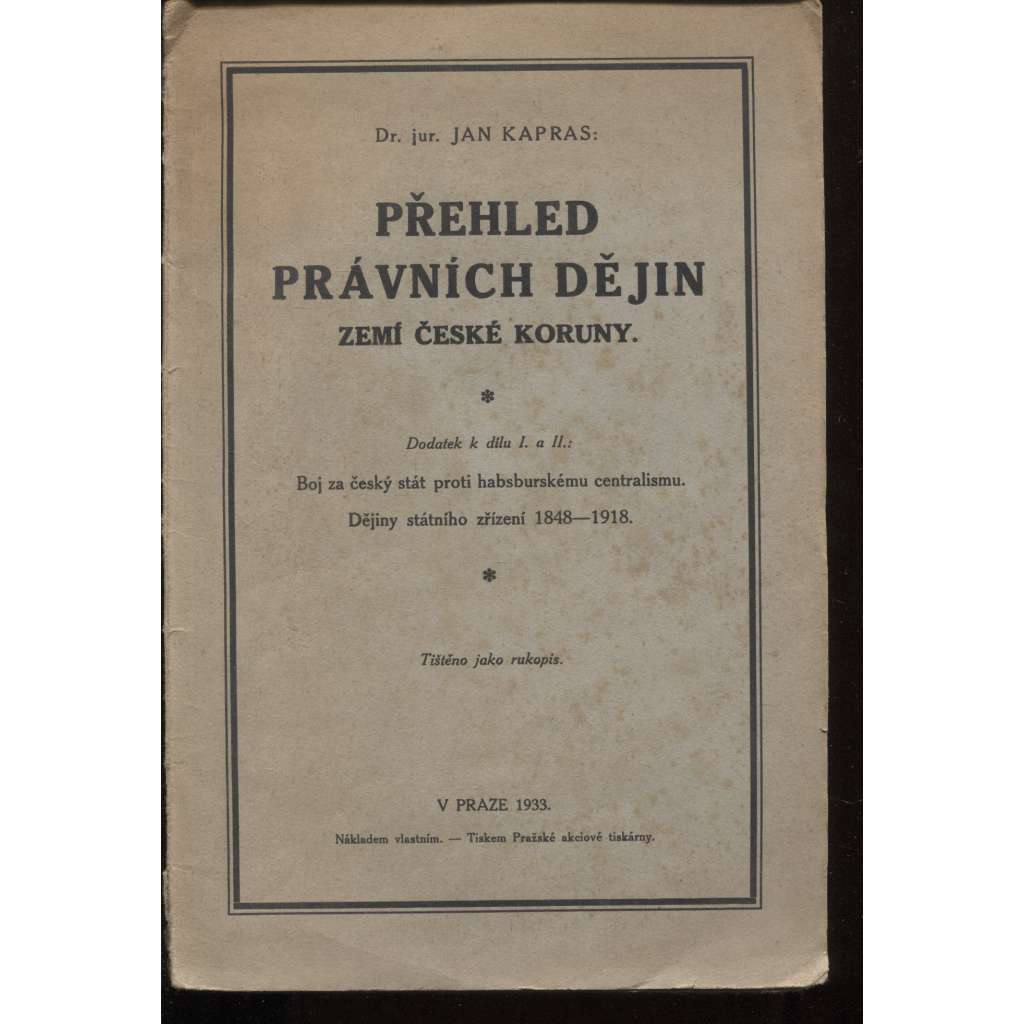 Dr. jur. JAN KAPRAS:

PŘEHLED
PRÁVNÍCH DĚJIN
ZEMÍ ČESKÉ KORUNY.

*

Dodatek k dílu I. a II.:

Boj za český stát proti habsburskému centralismu.

Dějiny státního zřízení 1848—1918.

*

Tištěno jako rukopis.

V PRAZE 1933.

Nákladem vlastním. — Tiskem Pražské akciové tiskárny.